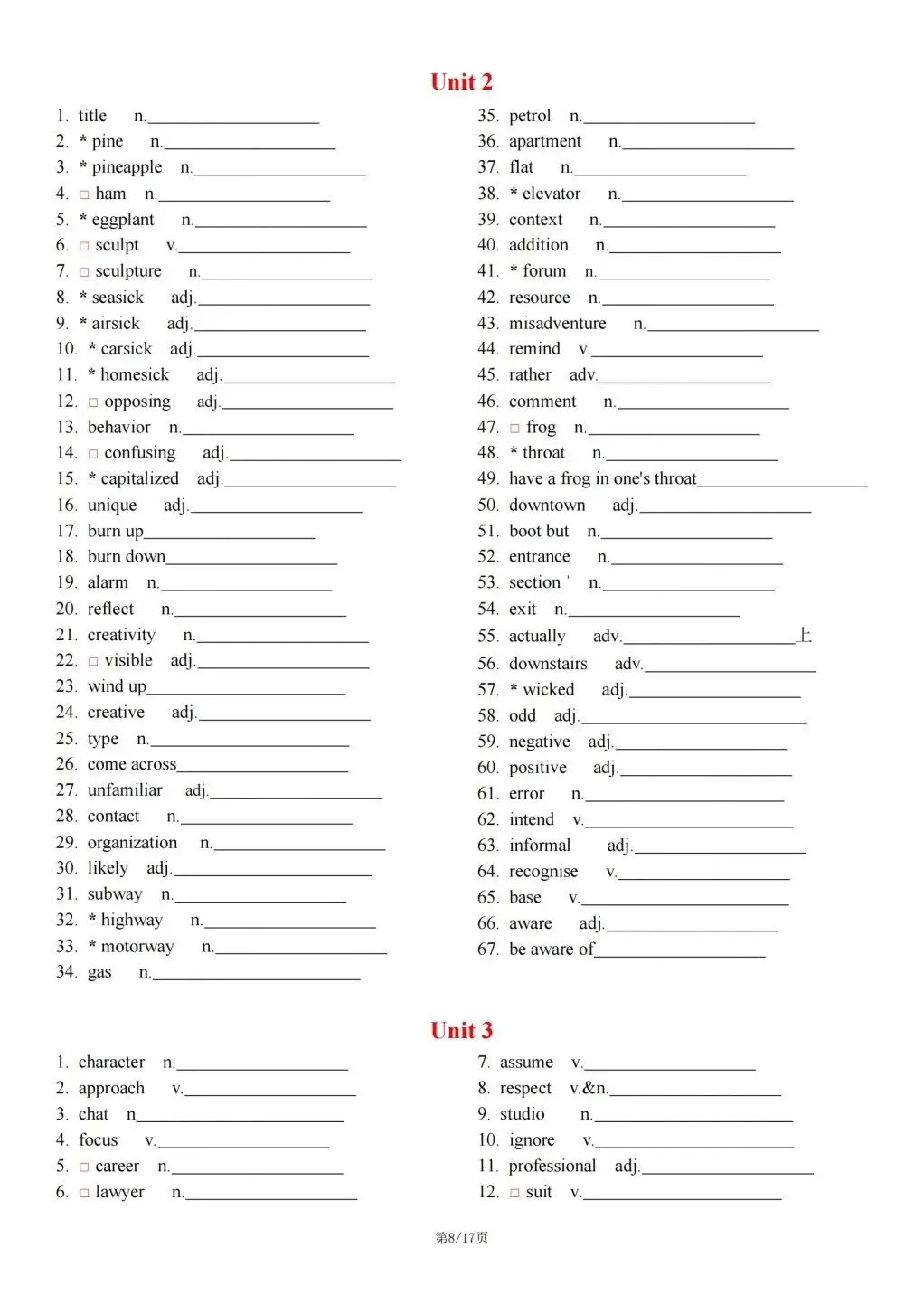 Unit 2

1. title n.____
2. * pine n.____
3. * pineapple n.____
4. ☐ ham n.____
5. * eggplant n.____
6. ☐ sculpt v.____
7. ☐ sculpture n.____
8. * seasick adj.____
9. * airsick adj.____
10. * carsick adj.____
11. * homesick adj.____
12. ☐ opposing adj.____
13. behavior n.____
14. ☐ confusing adj.____
15. * capitalized adj.____
16. unique adj.____
17. burn up____
18. burn down____
19. alarm n.____
20. reflect n.____
21. creativity n.____
22. ☐ visible adj.____
23. wind up____
24. creative adj.____
25. type n.____
26. come across____
27. unfamiliar adj.____
28. contact n.____
29. organization n.____
30. likely adj.____
31. subway n.____
32. * highway n.____
33. * motorway n.____
34. gas n.____

35. petrol n.____
36. apartment n.____
37. flat n.____
38. * elevator n.____
39. context n.____
40. addition n.____
41. * forum n.____
42. resource n.____
43. misadventure n.____
44. remind v.____
45. rather adv.____
46. comment n.____
47. ☐ frog n.____
48. * throat n.____
49. have a frog in one's throat____
50. downtown adj.____
51. boot but n.____
52. entrance n.____
53. section ' n.____
54. exit n.____
55. actually adv.____上
56. downstairs adv.____
57. * wicked adj.____
58. odd adj.____
59. negative adj.____
60. positive adj.____
61. error n.____
62. intend v.____
63. informal adj.____
64. recognise v.____
65. base v.____
66. aware adj.____
67. be aware of____

Unit 3

1. character n.____
2. approach v.____
3. chat n____
4. focus v.____
5. ☐ career n.____
6. ☐ lawyer n.____

7. assume v.____
8. respect v.&n.____
9. studio n.____
10. ignore v.____
11. professional adj.____
12. ☐ suit v.____

第8/17页